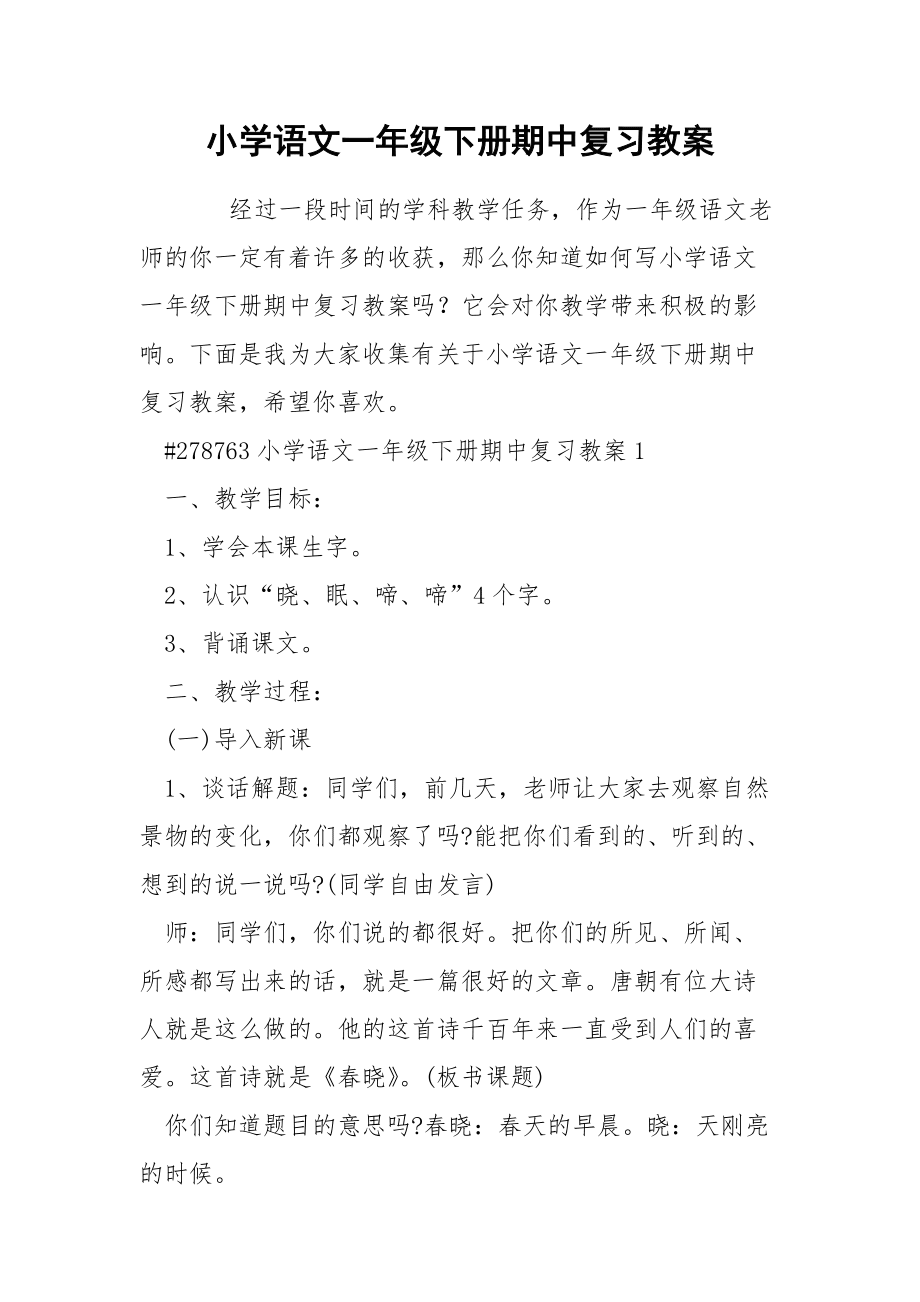 小学语文一年级下册期中复习教案

经过一段时间的学科教学任务，作为一年级语文老师的你一定有着许多的收获，那么你知道如何写小学语文一年级下册期中复习教案吗？它会对你教学带来积极的影响。下面是我为大家收集有关于小学语文一年级下册期中复习教案，希望你喜欢。

#278763 小学语文一年级下册期中复习教案 1

一、教学目标：

1、学会本课生字。

2、认识“晓、眠、啼、啼”4 个字。

3、背诵课文。

二、教学过程：

(一)导入新课

1、谈话解题：同学们，前几天，老师让大家去观察自然景物的变化，你们都观察了吗?能把你们看到的、听到的、想到的说一说吗?(同学自由发言)

师：同学们，你们说的都很好。把你们的所见、所闻、所感都写出来的话，就是一篇很好的文章。唐朝有位大诗人就是这么做的。他的这首诗千百年来一直受到人们的喜爱。这首诗就是《春晓》。(板书课题)

你们知道题目的意思吗?春晓：春天的早晨。晓：天刚亮的时候。